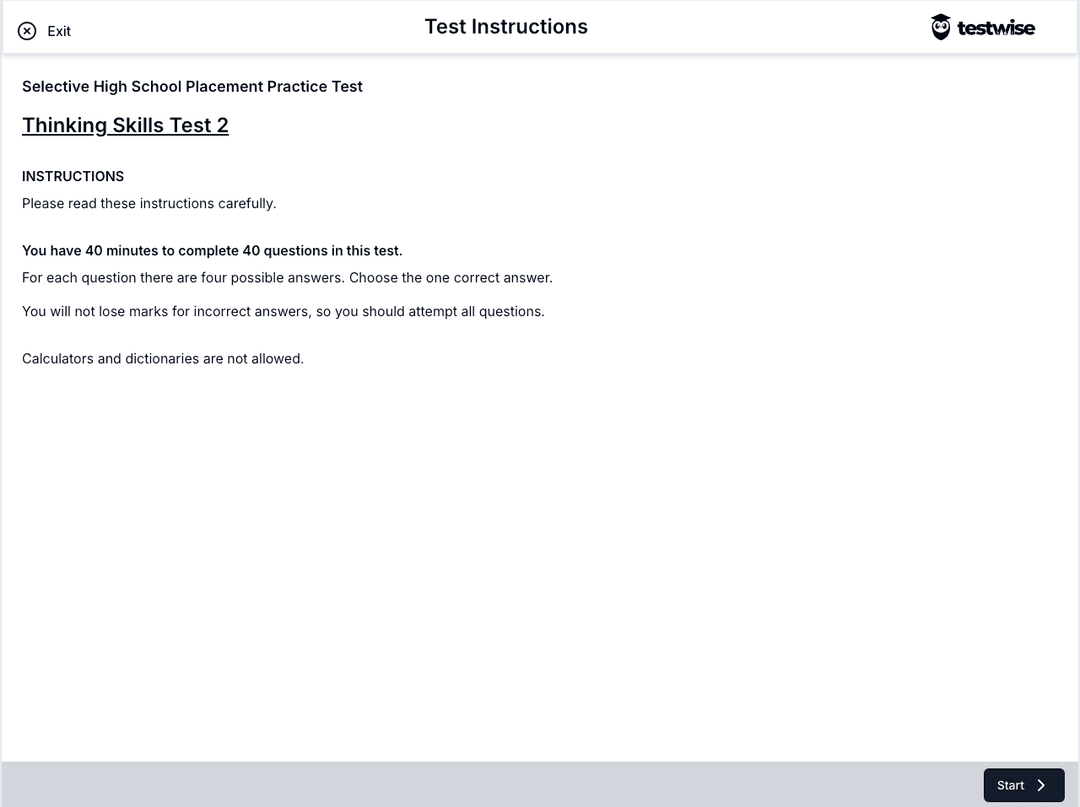 Exit

Test Instructions

testwise

Selective High School Placement Practice Test

Thinking Skills Test 2

INSTRUCTIONS
Please read these instructions carefully.

You have 40 minutes to complete 40 questions in this test.

For each question there are four possible answers. Choose the one correct answer.

You will not lose marks for incorrect answers, so you should attempt all questions.

Calculators and dictionaries are not allowed.

Start